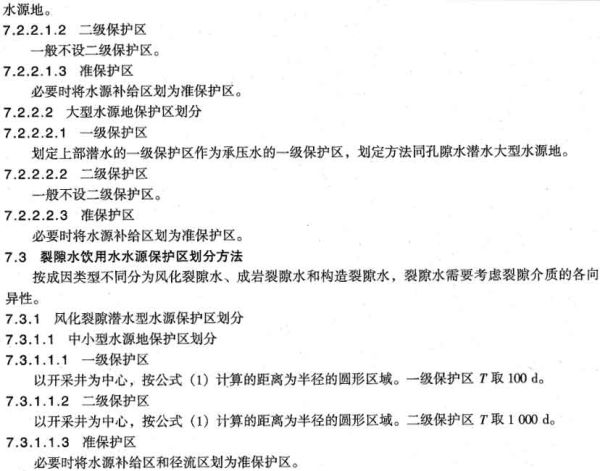 水源地。

7.2.2.1.2　二级保护区

一般不设二级保护区。

7.2.2.1.3　准保护区

必要时将水源补给区划为准保护区。

7.2.2.2　大型水源地保护区划分

7.2.2.2.1　一级保护区

划定上部潜水的一级保护区作为承压水的一级保护区，划定方法同孔隙水潜水大型水源地。

7.2.2.2.2　二级保护区

一般不设二级保护区。

7.2.2.2.3　准保护区

必要时将水源补给区划为准保护区。

7.3　裂隙水饮用水水源保护区划分方法

按成因类型不同分为风化裂隙水、成岩裂隙水和构造裂隙水，裂隙水需要考虑裂隙介质的各向异性。

7.3.1　风化裂隙潜水型水源保护区划分

7.3.1.1　中小型水源地保护区划分

7.3.1.1.1　一级保护区

以开采井为中心，按公式（1）计算的距离为半径的圆形区域。一级保护区 $T$ 取 100 d。

7.3.1.1.2　二级保护区

以开采井为中心，按公式（1）计算的距离为半径的圆形区域。二级保护区 $T$ 取 1 000 d。

7.3.1.1.3　准保护区

必要时将水源补给区和径流区划为准保护区。